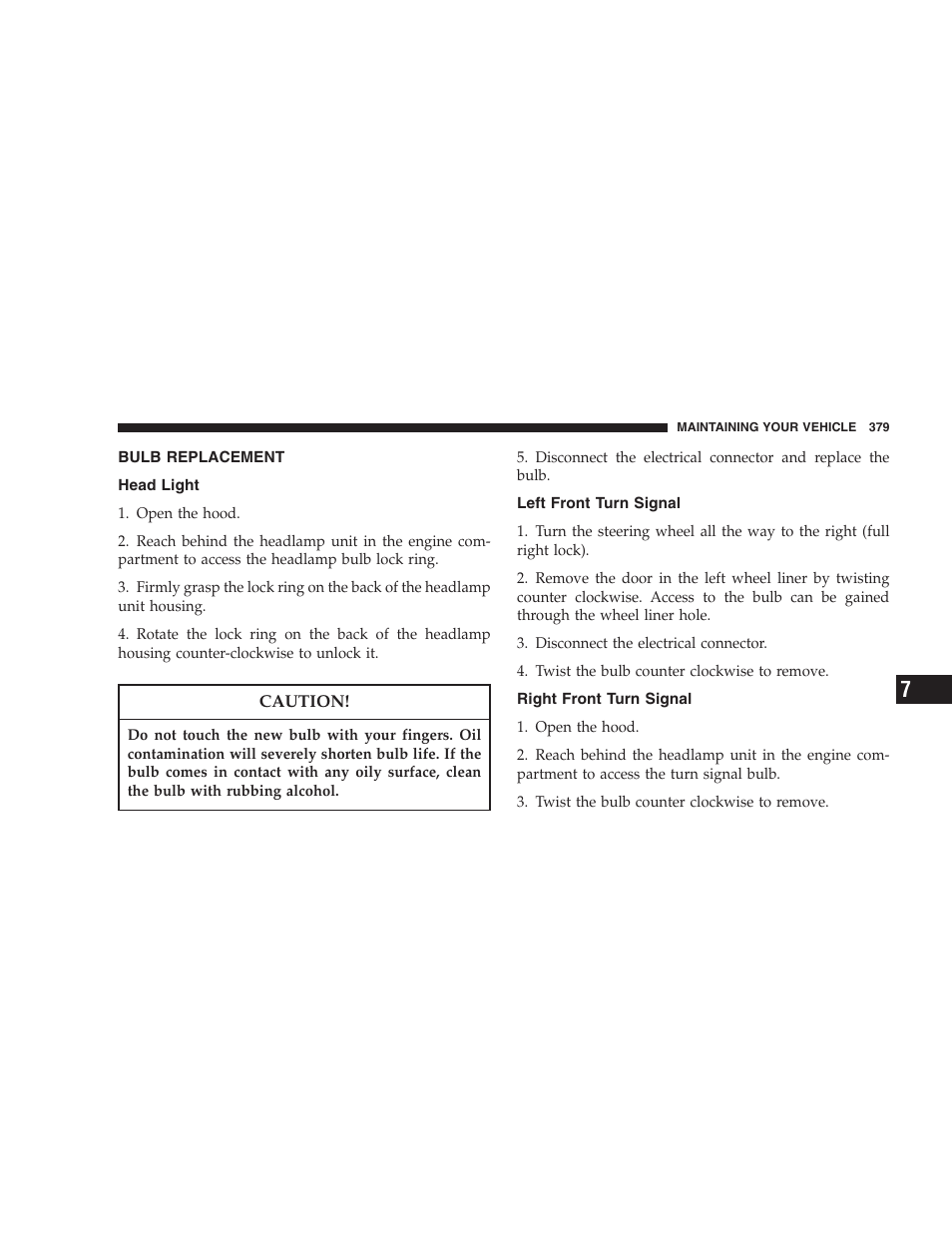 MAINTAINING YOUR VEHICLE 379

BULB REPLACEMENT

Head Light

1. Open the hood.

2. Reach behind the headlamp unit in the engine compartment to access the headlamp bulb lock ring.

3. Firmly grasp the lock ring on the back of the headlamp unit housing.

4. Rotate the lock ring on the back of the headlamp housing counter-clockwise to unlock it.

CAUTION!

Do not touch the new bulb with your fingers. Oil contamination will severely shorten bulb life. If the bulb comes in contact with any oily surface, clean the bulb with rubbing alcohol.

5. Disconnect the electrical connector and replace the bulb.

Left Front Turn Signal

1. Turn the steering wheel all the way to the right (full right lock).

2. Remove the door in the left wheel liner by twisting counter clockwise. Access to the bulb can be gained through the wheel liner hole.

3. Disconnect the electrical connector.

4. Twist the bulb counter clockwise to remove.

Right Front Turn Signal

1. Open the hood.

2. Reach behind the headlamp unit in the engine compartment to access the turn signal bulb.

3. Twist the bulb counter clockwise to remove.

7